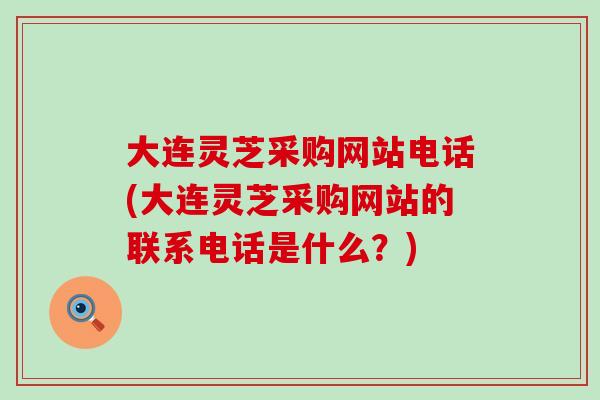 大连灵芝采购网站电话(大连灵芝采购网站的联系电话是什么？)